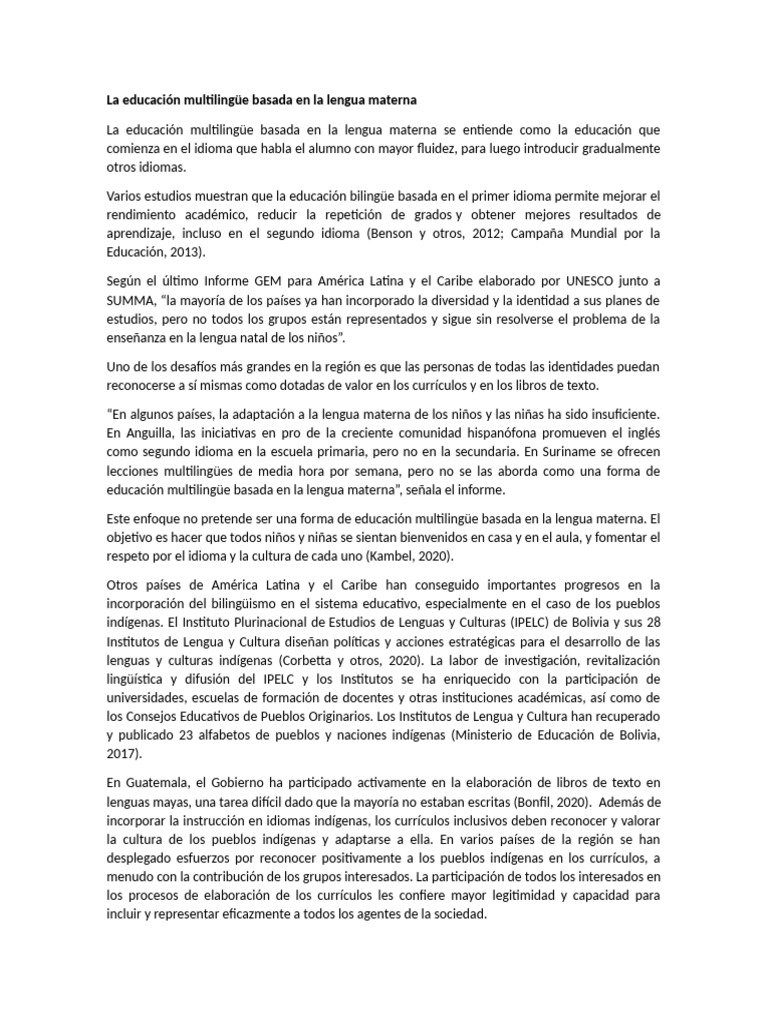 La educación multilingüe basada en la lengua materna

La educación multilingüe basada en la lengua materna se entiende como la educación que comienza en el idioma que habla el alumno con mayor fluidez, para luego introducir gradualmente otros idiomas.

Varios estudios muestran que la educación bilingüe basada en el primer idioma permite mejorar el rendimiento académico, reducir la repetición de grados y obtener mejores resultados de aprendizaje, incluso en el segundo idioma (Benson y otros, 2012; Campaña Mundial por la Educación, 2013).

Según el último Informe GEM para América Latina y el Caribe elaborado por UNESCO junto a SUMMA, "la mayoría de los países ya han incorporado la diversidad y la identidad a sus planes de estudios, pero no todos los grupos están representados y sigue sin resolverse el problema de la enseñanza en la lengua natal de los niños".

Uno de los desafíos más grandes en la región es que las personas de todas las identidades puedan reconocerse a sí mismas como dotadas de valor en los currículos y en los libros de texto.

"En algunos países, la adaptación a la lengua materna de los niños y las niñas ha sido insuficiente. En Anguilla, las iniciativas en pro de la creciente comunidad hispanófona promueven el inglés como segundo idioma en la escuela primaria, pero no en la secundaria. En Suriname se ofrecen lecciones multilingües de media hora por semana, pero no se las aborda como una forma de educación multilingüe basada en la lengua materna", señala el informe.

Este enfoque no pretende ser una forma de educación multilingüe basada en la lengua materna. El objetivo es hacer que todos niños y niñas se sientan bienvenidos en casa y en el aula, y fomentar el respeto por el idioma y la cultura de cada uno (Kambel, 2020).

Otros países de América Latina y el Caribe han conseguido importantes progresos en la incorporación del bilingüismo en el sistema educativo, especialmente en el caso de los pueblos indígenas. El Instituto Plurinacional de Estudios de Lenguas y Culturas (IPELC) de Bolivia y sus 28 Institutos de Lengua y Cultura diseñan políticas y acciones estratégicas para el desarrollo de las lenguas y culturas indígenas (Corbetta y otros, 2020). La labor de investigación, revitalización lingüística y difusión del IPELC y los Institutos se ha enriquecido con la participación de universidades, escuelas de formación de docentes y otras instituciones académicas, así como de los Consejos Educativos de Pueblos Originarios. Los Institutos de Lengua y Cultura han recuperado y publicado 23 alfabetos de pueblos y naciones indígenas (Ministerio de Educación de Bolivia, 2017).

En Guatemala, el Gobierno ha participado activamente en la elaboración de libros de texto en lenguas mayas, una tarea difícil dado que la mayoría no estaban escritas (Bonfil, 2020). Además de incorporar la instrucción en idiomas indígenas, los currículos inclusivos deben reconocer y valorar la cultura de los pueblos indígenas y adaptarse a ella. En varios países de la región se han desplegado esfuerzos por reconocer positivamente a los pueblos indígenas en los currículos, a menudo con la contribución de los grupos interesados. La participación de todos los interesados en los procesos de elaboración de los currículos les confiere mayor legitimidad y capacidad para incluir y representar eficazmente a todos los agentes de la sociedad.